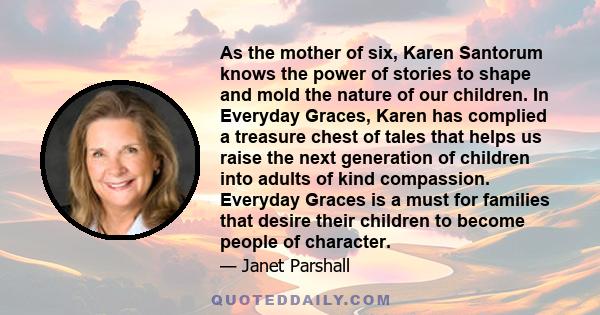 As the mother of six, Karen Santorum knows the power of stories to shape and mold the nature of our children. In Everyday Graces, Karen has complied a treasure chest of tales that helps us raise the next generation of children into adults of kind compassion. Everyday Graces is a must for families that desire their children to become people of character.

— Janet Parshall

QUOTEDDAILY.COM